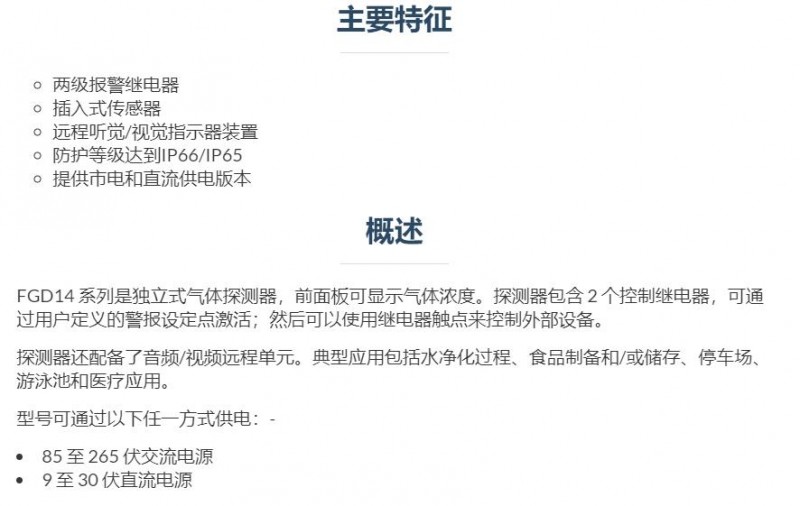 主要特征

• 两级报警继电器
• 插入式传感器
• 远程听觉/视觉指示器装置
• 防护等级达到IP66/IP65
• 提供市电和直流供电版本

概述

FGD14系列是独立式气体探测器，前面板可显示气体浓度。探测器包含2个控制继电器，可通过用户定义的警报设定点激活；然后可以使用继电器触点来控制外部设备。

探测器还配备了音频/视频远程单元。典型应用包括水净化过程、食品制备和/或储存、停车场、游泳池和医疗应用。

型号可通过以下任一方式供电：-

• 85至265伏交流电源
• 9至30伏直流电源